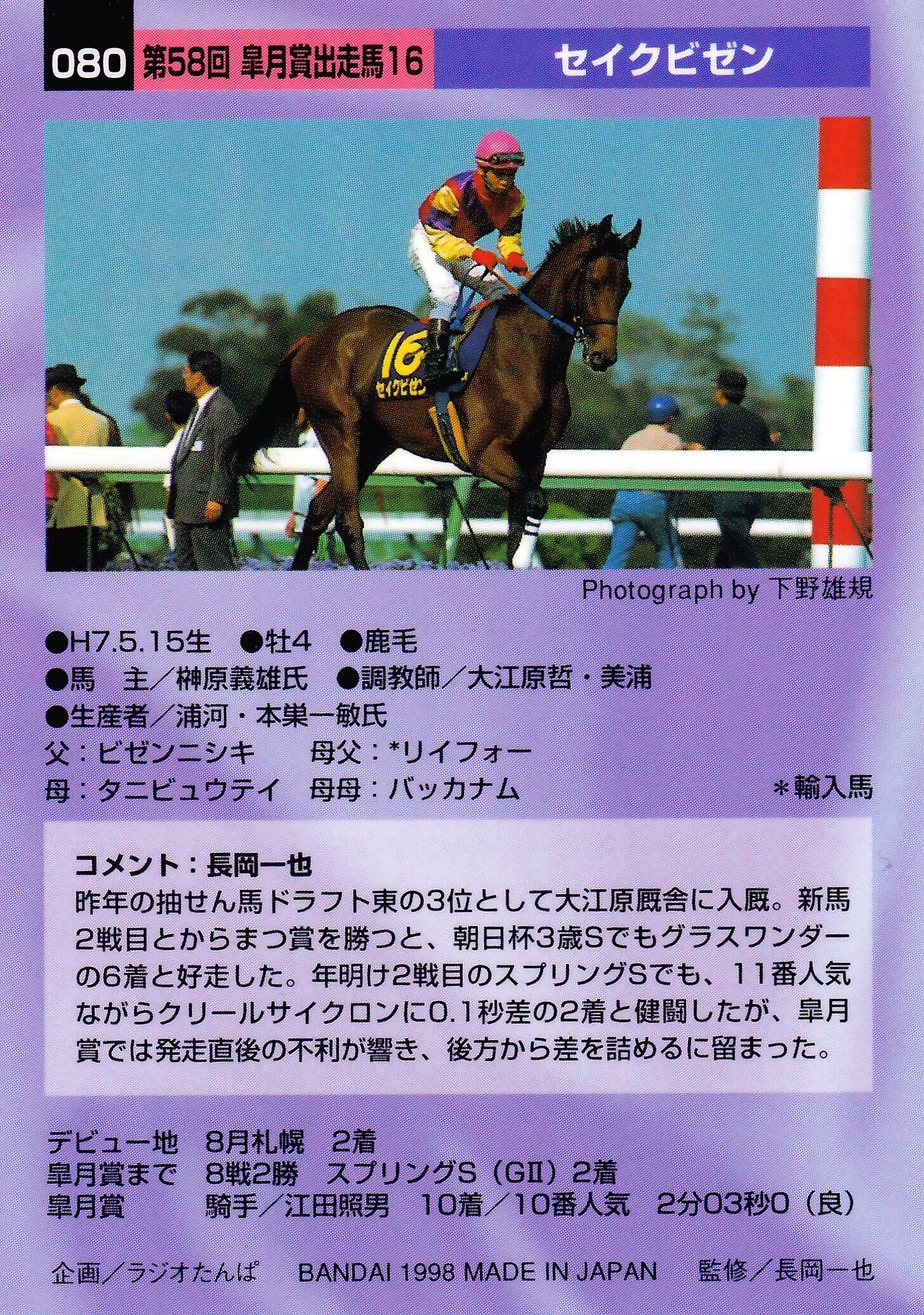 080 第58回 皐月賞出走馬16 セイクビゼン

16
セイクビゼン

Photograph by 下野雄規

●H7.5.15生 ●牡4 ●鹿毛
●馬 主/榊原義雄氏 ●調教師/大江原哲・美浦
●生産者/浦河・本巣一敏氏
父:ビゼンニシキ 母父:*リイフォー
母:タニビュウテイ 母母:バッカナム *輸入馬

コメント:長岡一也
昨年の抽せん馬ドラフト東の3位として大江原厩舎に入厩。新馬2戦目とからまつ賞を勝つと、朝日杯3歳Sでもグラスワンダーの6着と好走した。年明け2戦目のスプリングSでも、11番人気ながらクリールサイクロンに0.1秒差の2着と健闘したが、皐月賞では発走直後の不利が響き、後方から差を詰めるに留まった。

デビュー地 8月札幌 2着
皐月賞まで 8戦2勝 スプリングS(GII)2着
皐月賞 騎手/江田照男 10着/10番人気 2分03秒0(良)

企画/ラジオたんぱ BANDAI 1998 MADE IN JAPAN 監修/長岡一也